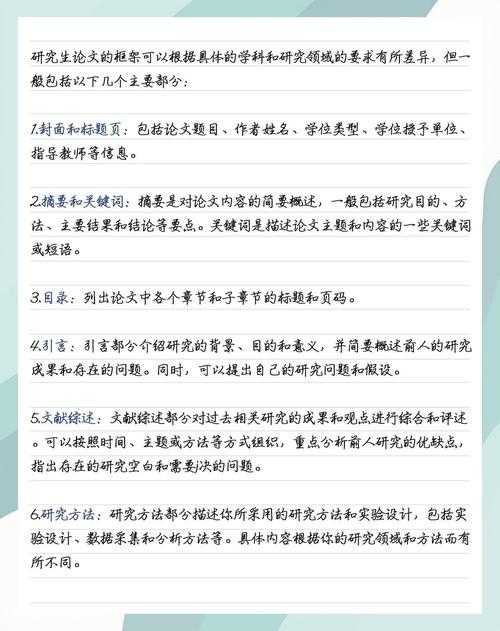 研究生论文的框架可以根据具体的学科和研究领域的要求有所差异，但一般包括以下几个主要部分：

1.封面和标题页：包括论文题目、作者姓名、学位类型、学位授予单位、指导教师等信息。

2.摘要和关键词：摘要是对论文内容的简要概述，一般包括研究目的、方法、主要结果和结论等要点。关键词是描述论文主题和内容的一些关键词或短语。

3.目录：列出论文中各个章节和子章节的标题和页码。

4.引言：引言部分介绍研究的背景、目的和意义，并简要概述前人的研究成果和存在的问题。同时，可以提出自己的研究问题和假设。

5.文献综述：文献综述部分对过去相关研究的成果和观点进行综合和评述。可以按照时间、主题或方法等方式组织，重点分析前人研究的优缺点，指出存在的研究空白和需要决的问题。

6.研究方法：研究方法部分描述你所采用的研究方法和实验设计，包括实验设计、数据采集和分析方法等。具体内容根据你的研究领域和方法而有所不同。